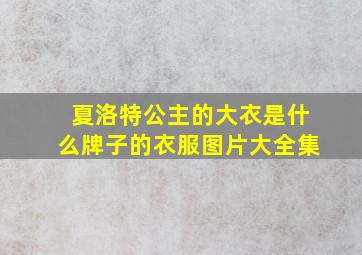 夏洛特公主的大衣是什么牌子的衣服图片大全集